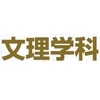 文理学科